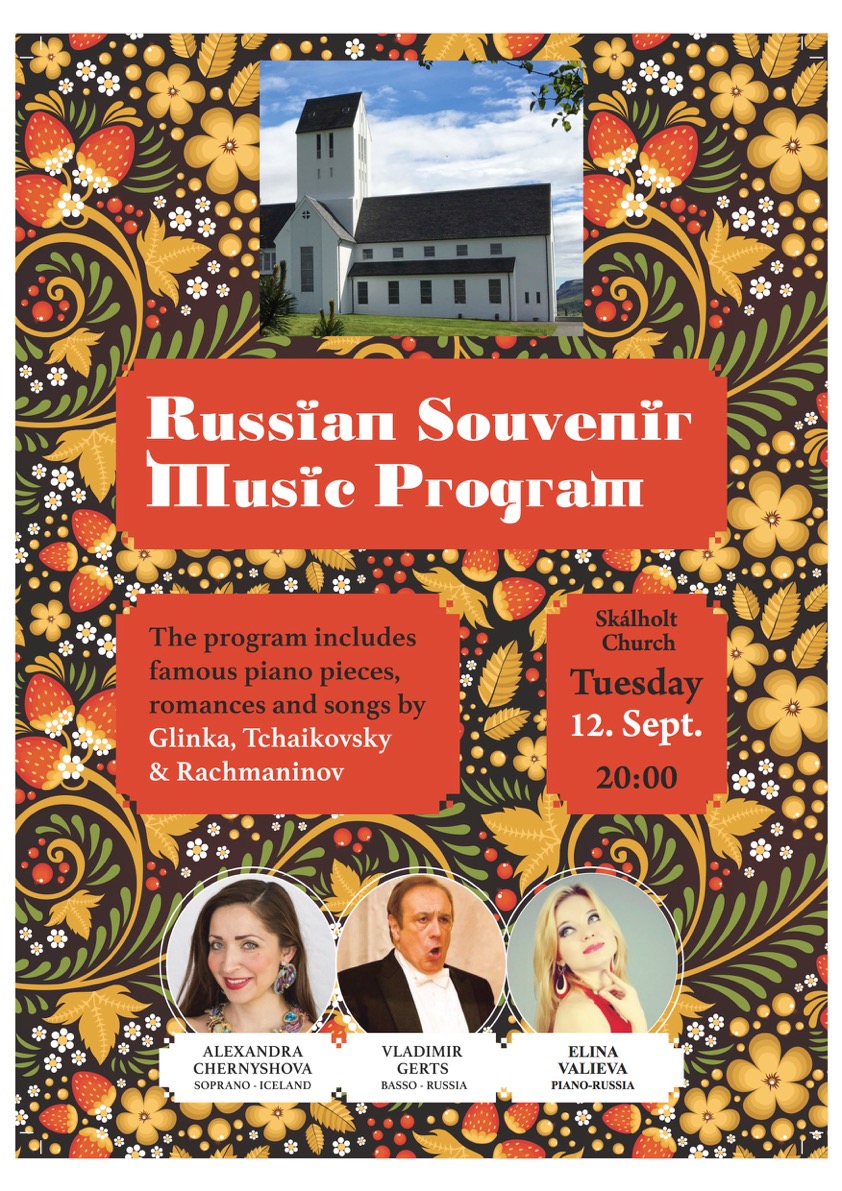 Russian Souvenir Music Program

The program includes famous piano pieces, romances and songs by Glinka, Tchaikovsky & Rachmaninov

Skálholt Church
Tuesday
12. Sept.
20:00

ALEXANDRA
CHERNYSHOVA
SOPRANO - ICELAND

VLADIMIR
GERTS
BASSO - RUSSIA

ELINA
VALIEVA
PIANO-RUSSIA